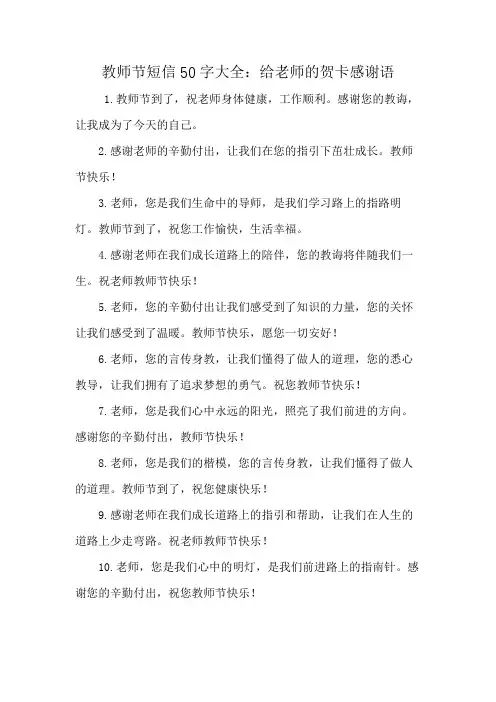 教师节短信50字大全：给老师的贺卡感谢语

1.教师节到了，祝老师身体健康，工作顺利。感谢您的教诲，让我成为了今天的自己。

2.感谢老师的辛勤付出，让我们在您的指引下茁壮成长。教师节快乐！

3.老师，您是我们生命中的导师，是我们学习路上的指路明灯。教师节到了，祝您工作愉快，生活幸福。

4.感谢老师在我们成长道路上的陪伴，您的教诲将伴随我们一生。祝老师教师节快乐！

5.老师，您的辛勤付出让我们感受到了知识的力量，您的关怀让我们感受到了温暖。教师节快乐，愿您一切安好！

6.老师，您的言传身教，让我们懂得了做人的道理，您的悉心教导，让我们拥有了追求梦想的勇气。祝您教师节快乐！

7.老师，您是我们心中永远的阳光，照亮了我们前进的方向。感谢您的辛勤付出，教师节快乐！

8.老师，您是我们的楷模，您的言传身教，让我们懂得了做人的道理。教师节到了，祝您健康快乐！

9.感谢老师在我们成长道路上的指引和帮助，让我们在人生的道路上少走弯路。祝老师教师节快乐！

10.老师，您是我们心中的明灯，是我们前进路上的指南针。感谢您的辛勤付出，祝您教师节快乐！